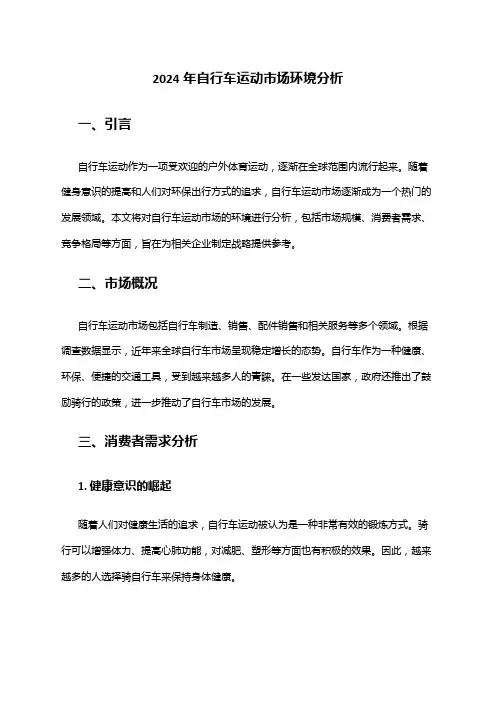 2024 年自行车运动市场环境分析

一、引言

自行车运动作为一项受欢迎的户外体育运动，逐渐在全球范围内流行起来。随着健身意识的提高和人们对环保出行方式的追求，自行车运动市场逐渐成为一个热门的发展领域。本文将对自行车运动市场的环境进行分析，包括市场规模、消费者需求、竞争格局等方面，旨在为相关企业制定战略提供参考。

二、市场概况

自行车运动市场包括自行车制造、销售、配件销售和相关服务等多个领域。根据调查数据显示，近年来全球自行车市场呈现稳定增长的态势。自行车作为一种健康、环保、便捷的交通工具，受到越来越多人的青睐。在一些发达国家，政府还推出了鼓励骑行的政策，进一步推动了自行车市场的发展。

三、消费者需求分析

1. 健康意识的崛起

随着人们对健康生活的追求，自行车运动被认为是一种非常有效的锻炼方式。骑行可以增强体力、提高心肺功能，对减肥、塑形等方面也有积极的效果。因此，越来越多的人选择骑自行车来保持身体健康。